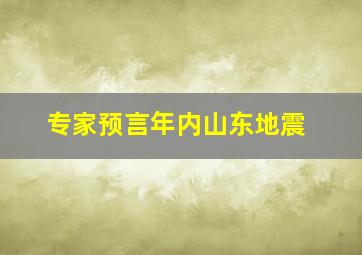 专家预言年内山东地震